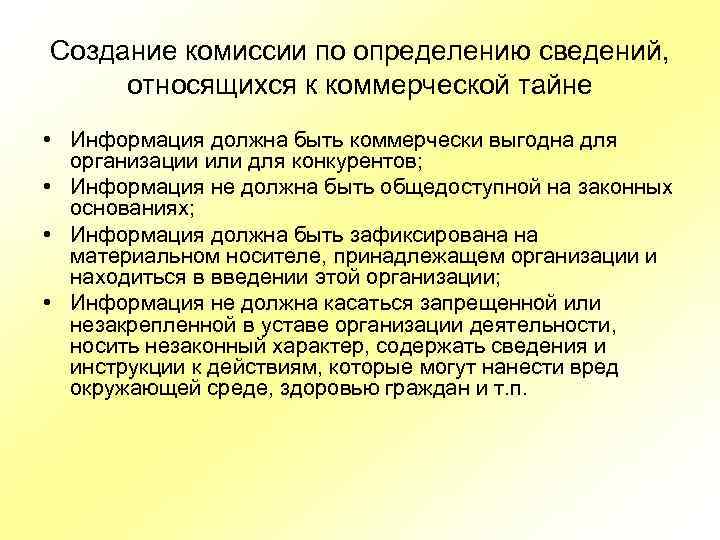 Создание комиссии по определению сведений, относящихся к коммерческой тайне

• Информация должна быть коммерчески выгодна для организации или для конкурентов;
• Информация не должна быть общедоступной на законных основаниях;
• Информация должна быть зафиксирована на материальном носителе, принадлежащем организации и находиться в введении этой организации;
• Информация не должна касаться запрещенной или незакрепленной в уставе организации деятельности, носить незаконный характер, содержать сведения и инструкции к действиям, которые могут нанести вред окружающей среде, здоровью граждан и т.п.